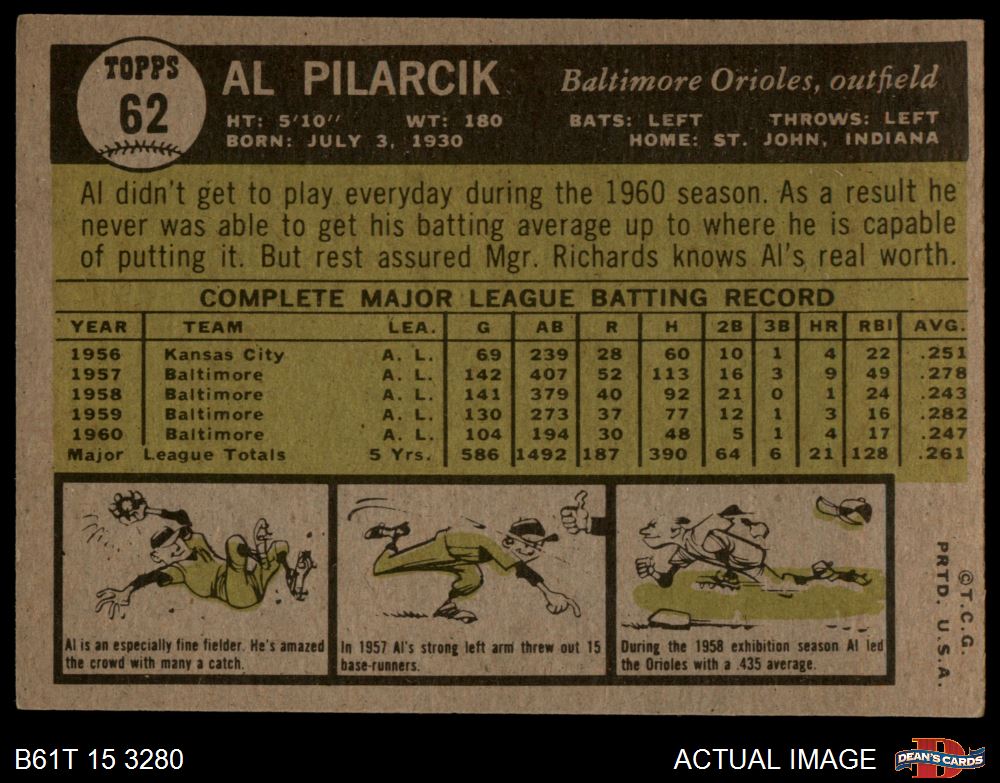 TOPPS
62

AL PILARCIK
Baltimore Orioles, outfield

HT: 5'10" WT: 180 BATS: LEFT THROWS: LEFT
BORN: JULY 3, 1930 HOME: ST. JOHN, INDIANA

Al didn't get to play everyday during the 1960 season. As a result he never was able to get his batting average up to where he is capable of putting it. But rest assured Mgr. Richards knows Al's real worth.

COMPLETE MAJOR LEAGUE BATTING RECORD

| YEAR | TEAM | LEA. | G | AB | R | H | 2B | 3B | HR | RBI | AVG. |
|---|---|---|---|---|---|---|---|---|---|---|---|
| 1956 | Kansas City | A. L. | 69 | 239 | 28 | 60 | 10 | 1 | 4 | 22 | .251 |
| 1957 | Baltimore | A. L. | 142 | 407 | 52 | 113 | 16 | 3 | 9 | 49 | .278 |
| 1958 | Baltimore | A. L. | 141 | 379 | 40 | 92 | 21 | 0 | 1 | 24 | .243 |
| 1959 | Baltimore | A. L. | 130 | 273 | 37 | 77 | 12 | 1 | 3 | 16 | .282 |
| 1960 | Baltimore | A. L. | 104 | 194 | 30 | 48 | 5 | 1 | 4 | 17 | .247 |
| Major | League Totals | 5 Yrs. | 586 | 1492 | 187 | 390 | 64 | 6 | 21 | 128 | .261 |

Al is an especially fine fielder. He's amazed the crowd with many a catch.

In 1957 Al's strong left arm threw out 15 base-runners.

During the 1958 exhibition season Al led the Orioles with a .435 average.

©T.C.G. PRTD. U.S.A.

B61T 15 3280

ACTUAL IMAGE

DEAN'S CARDS